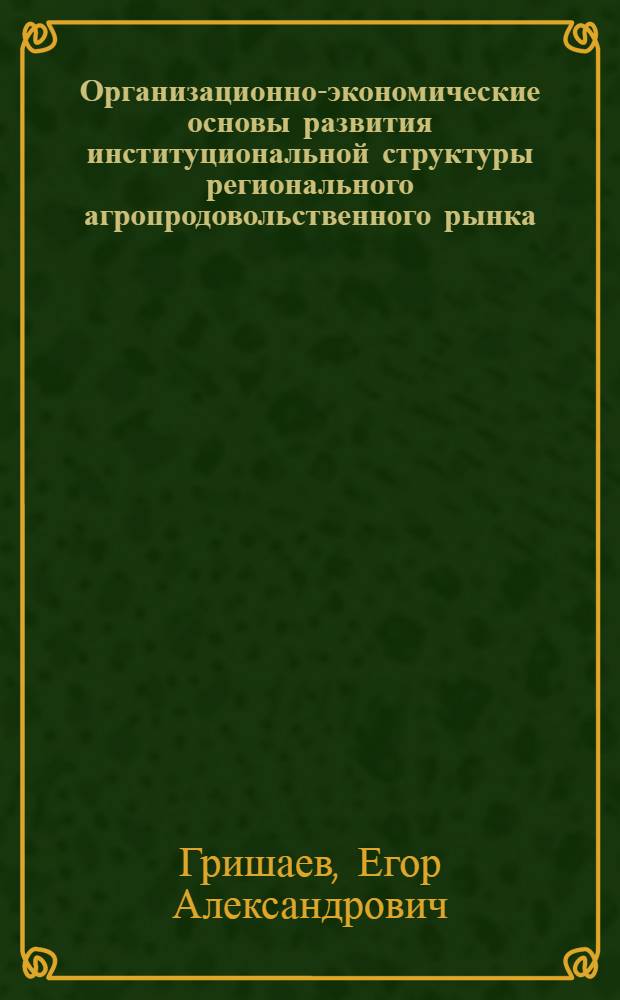 Организационно-экономические основы развития институциональной структуры регионального агропродовольственного рынка

Гришаев, Егор Александрович